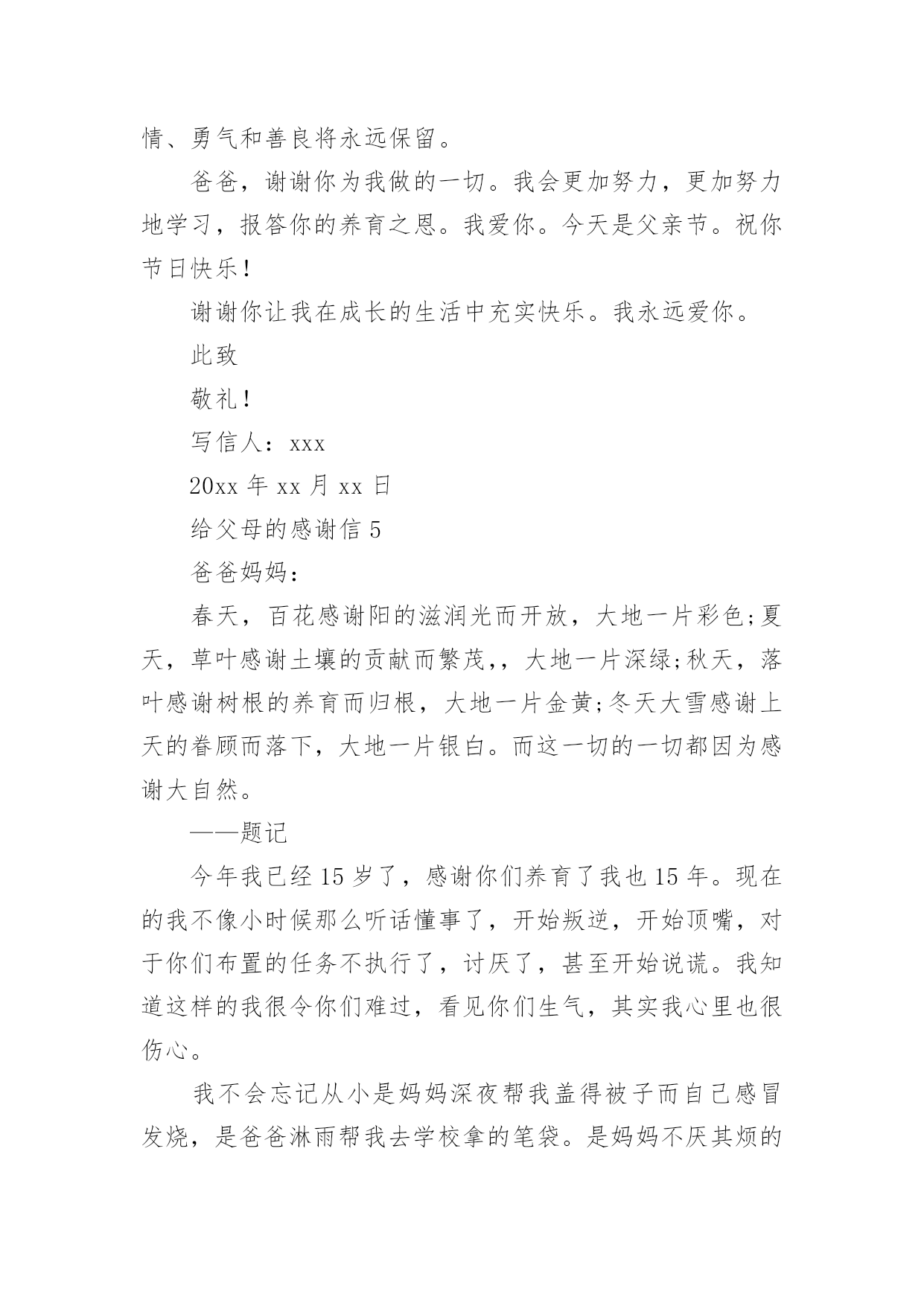 情、勇气和善良将永远保留。

爸爸，谢谢你为我做的一切。我会更加努力，更加努力地学习，报答你的养育之恩。我爱你。今天是父亲节。祝你节日快乐！

谢谢你让我在成长的生活中充实快乐。我永远爱你。

此致

敬礼！

写信人：xxx

20xx 年 xx 月 xx 日

给父母的感谢信 5

爸爸妈妈：

春天，百花感谢阳的滋润光而开放，大地一片彩色;夏天，草叶感谢土壤的贡献而繁茂,，大地一片深绿;秋天，落叶感谢树根的养育而归根，大地一片金黄;冬天大雪感谢上天的眷顾而落下，大地一片银白。而这一切的一切都因为感谢大自然。

——题记

今年我已经 15 岁了，感谢你们养育了我也 15 年。现在的我不像小时候那么听话懂事了，开始叛逆，开始顶嘴，对于你们布置的任务不执行了，讨厌了，甚至开始说谎。我知道这样的我很令你们难过，看见你们生气，其实我心里也很伤心。

我不会忘记从小是妈妈深夜帮我盖得被子而自己感冒发烧，是爸爸淋雨帮我去学校拿的笔袋。是妈妈不厌其烦的